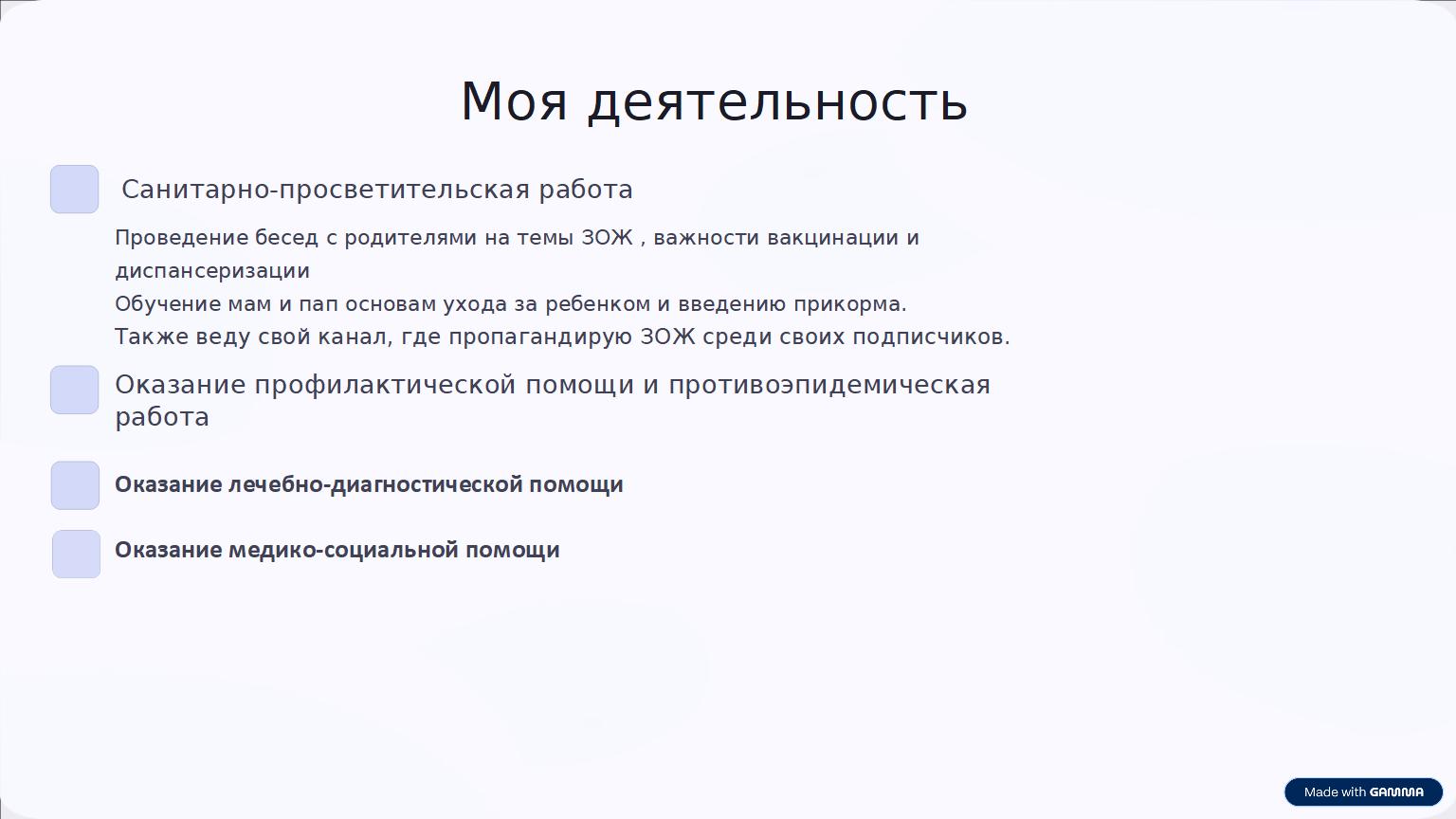 Моя деятельность

Санитарно-просветительская работа

Проведение бесед с родителями на темы ЗОЖ , важности вакцинации и диспансеризации
Обучение мам и пап основам ухода за ребенком и введению прикорма.
Также веду свой канал, где пропагандирую ЗОЖ среди своих подписчиков.

Оказание профилактической помощи и противоэпидемическая работа

Оказание лечебно-диагностической помощи

Оказание медико-социальной помощи

Made with GAMMA